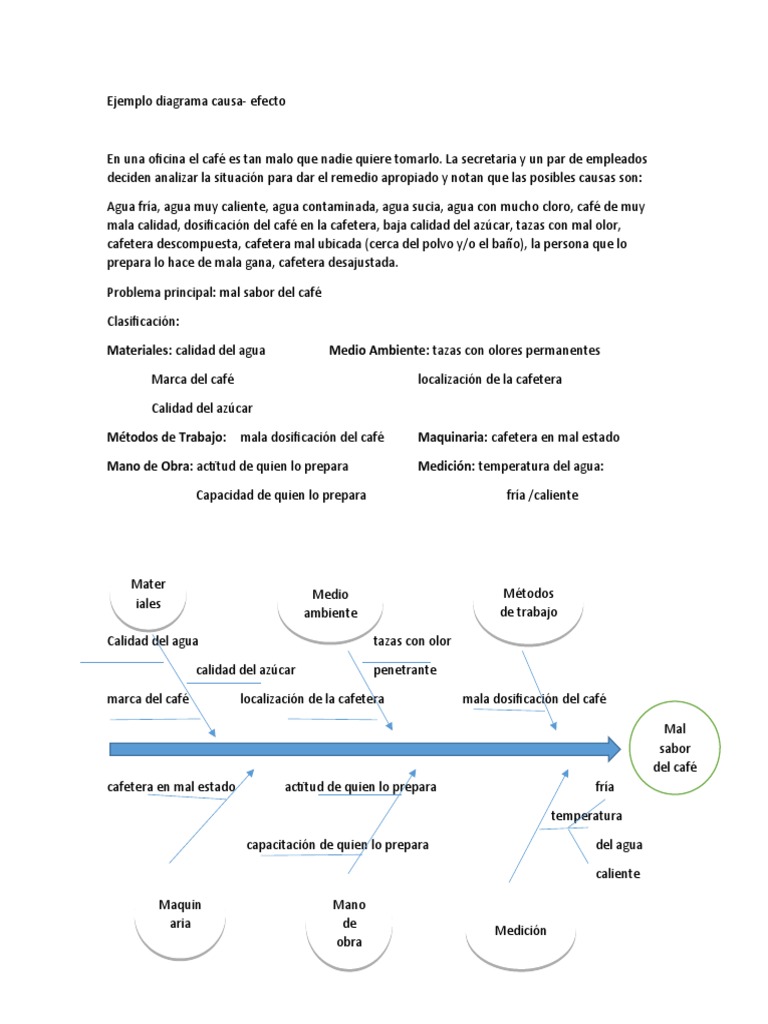 Ejemplo diagrama causa- efecto

En una oficina el café es tan malo que nadie quiere tomarlo. La secretaria y un par de empleados deciden analizar la situación para dar el remedio apropiado y notan que las posibles causas son:

Agua fría, agua muy caliente, agua contaminada, agua sucia, agua con mucho cloro, café de muy mala calidad, dosificación del café en la cafetera, baja calidad del azúcar, tazas con mal olor, cafetera descompuesta, cafetera mal ubicada (cerca del polvo y/o el baño), la persona que lo prepara lo hace de mala gana, cafetera desajustada.

Problema principal: mal sabor del café

Clasificación:

Materiales: calidad del agua

Marca del café

Calidad del azúcar

Medio Ambiente: tazas con olores permanentes

localización de la cafetera

Métodos de Trabajo: mala dosificación del café

Maquinaria: cafetera en mal estado

Mano de Obra: actitud de quien lo prepara

Capacidad de quien lo prepara

Medición: temperatura del agua:

fría /caliente

Mater iales

Medio ambiente

Métodos de trabajo

Calidad del agua

calidad del azúcar

marca del café

tazas con olor penetrante

localización de la cafetera

mala dosificación del café

Mal sabor del café

cafetera en mal estado

actitud de quien lo prepara

capacitación de quien lo prepara

fría

temperatura

del agua

caliente

Maquin aria

Mano de obra

Medición